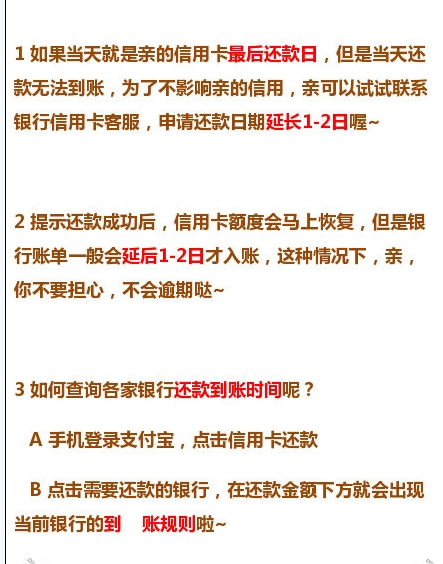 1如果当天就是亲的信用卡最后还款日，但是当天还款无法到账，为了不影响亲的信用，亲可以试试联系银行信用卡客服，申请还款日期延长1-2日喔~

2提示还款成功后，信用卡额度会马上恢复，但是银行账单一般会延后1-2日才入账，这种情况下，亲，你不要担心，不会逾期哒~

3如何查询各家银行还款到账时间呢？

A手机登录支付宝，点击信用卡还款

B点击需要还款的银行，在还款金额下方就会出现当前银行的到 账规则啦~